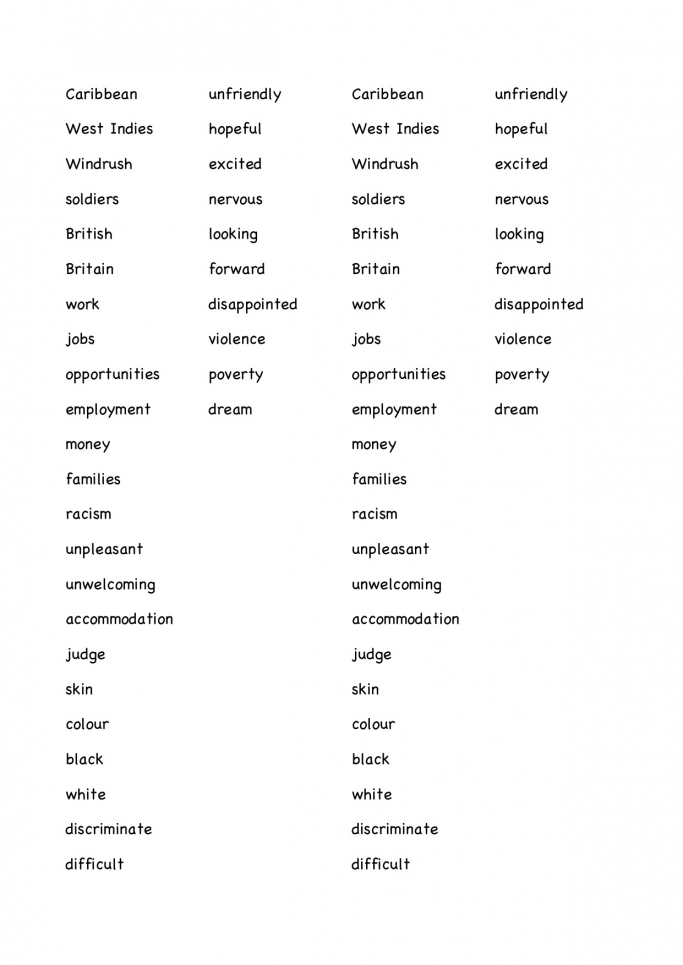 Caribbean
West Indies
Windrush
soldiers
British
Britain
work
jobs
opportunities
employment
money
families
racism
unpleasant
unwelcoming
accommodation
judge
skin
colour
black
white
discriminate
difficult

unfriendly
hopeful
excited
nervous
looking
forward
disappointed
violence
poverty
dream

Caribbean
West Indies
Windrush
soldiers
British
Britain
work
jobs
opportunities
employment
money
families
racism
unpleasant
unwelcoming
accommodation
judge
skin
colour
black
white
discriminate
difficult

unfriendly
hopeful
excited
nervous
looking
forward
disappointed
violence
poverty
dream